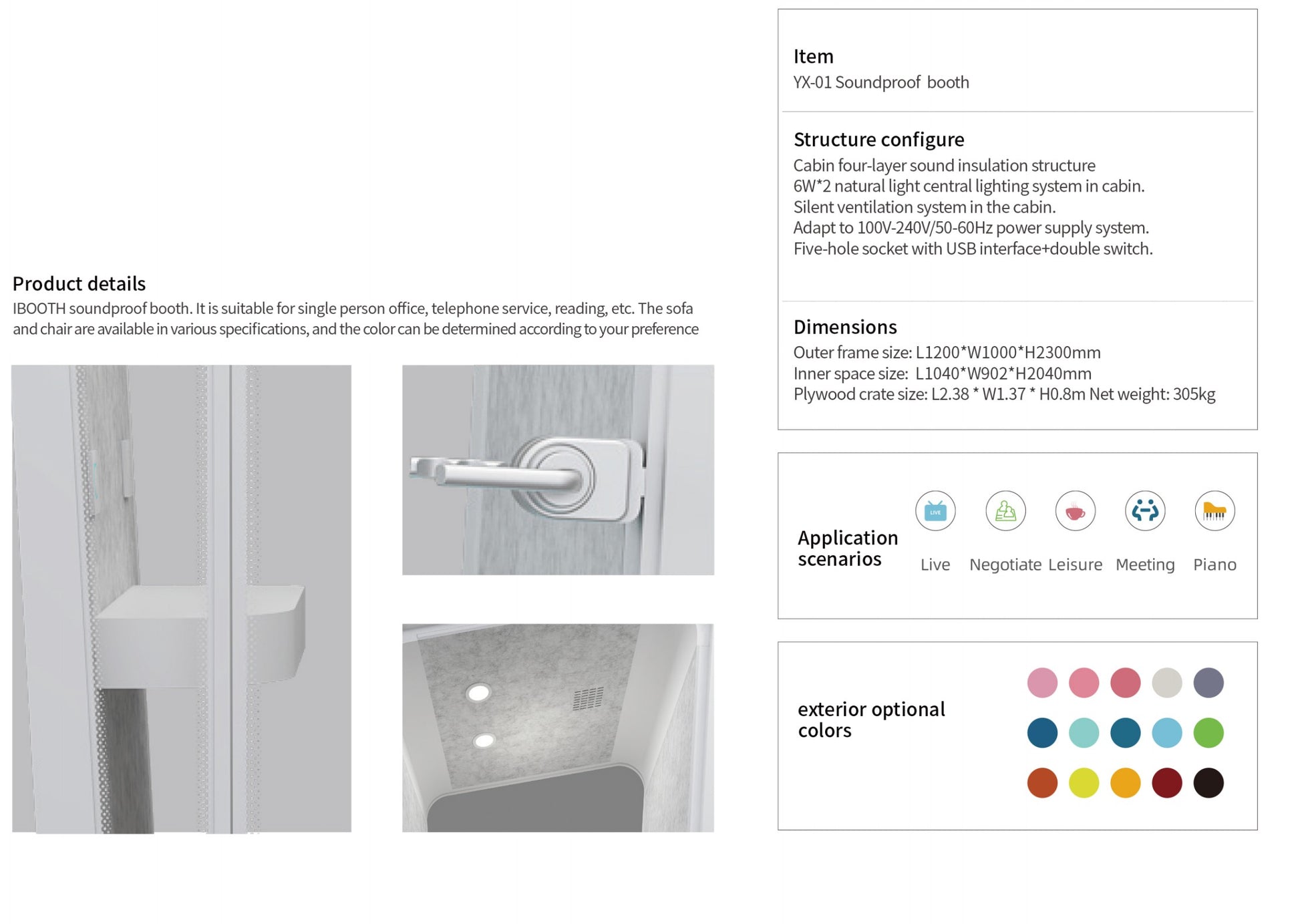 Product details
IBOOTH soundproof booth. It is suitable for single person office, telephone service, reading, etc. The sofa and chair are available in various specifications, and the color can be determined according to your preference

Item
YX-01 Soundproof booth

Structure configure
Cabin four-layer sound insulation structure
6W*2 natural light central lighting system in cabin.
Silent ventilation system in the cabin.
Adapt to 100V-240V/50-60Hz power supply system.
Five-hole socket with USB interface+double switch.

Dimensions
Outer frame size: L1200*W1000*H2300mm
Inner space size: L1040*W902*H2040mm
Plywood crate size: L2.38 * W1.37 * H0.8m Net weight: 305kg

Application scenarios

LIVE

Live Negotiate Leisure Meeting Piano

exterior optional colors